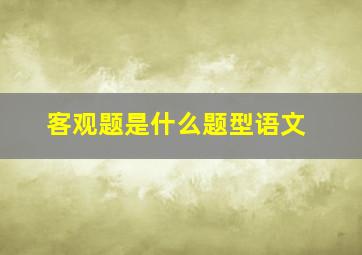 客观题是什么题型语文